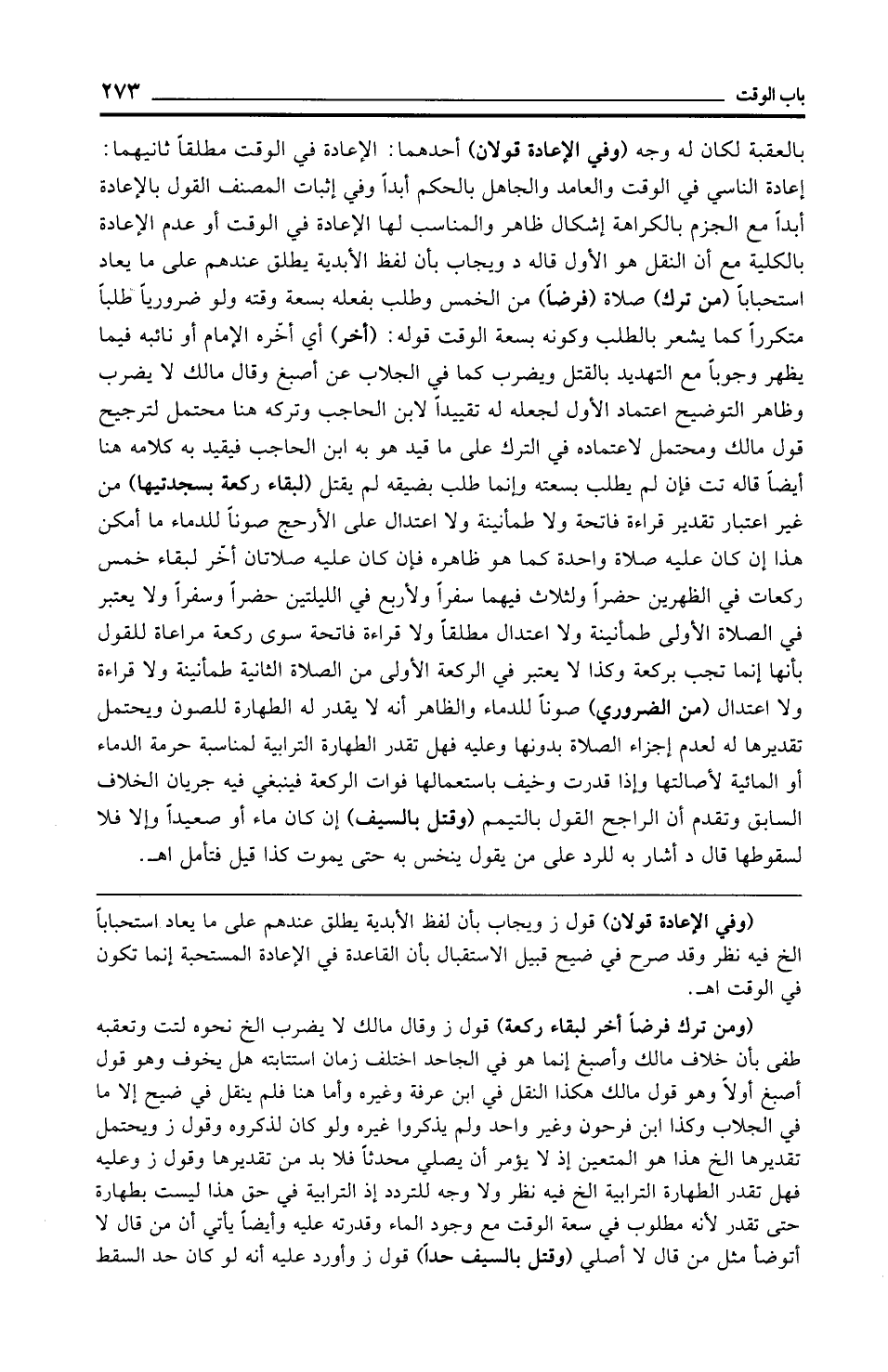 باب الوقت ٢٧٣

بالعقبة لكان له وجه (وفي الإعادة قولان) أحدهما: الإعادة في الوقت مطلقاً ثانيهما: إعادة الناسي في الوقت والعامد والجاهل بالحكم أبداً وفي إثبات المصنف القول بالإعادة أبداً مع الجزم بالكراهة إشكال ظاهر والمناسب لها الإعادة في الوقت أو عدم الإعادة بالكلية مع أن النقل هو الأول قاله د ويجاب بأن لفظ الأبدية يطلق عندهم على ما يعاد استحباباً (من ترك) صلاة (فرضاً) من الخمس وطلب بفعله بسعة وقته ولو ضرورياً طلباً متكرراً كما يشعر بالطلب وكونه بسعة الوقت قوله: (أخر) أي أخّره الإمام أو نائبه فيما يظهر وجوباً مع التهديد بالقتل ويضرب كما في الجلاب عن أصبغ وقال مالك لا يضرب وظاهر التوضيح اعتماد الأول لجعله له تقييداً لابن الحاجب وتركه هنا محتمل لترجيح قول مالك ومحتمل لاعتماده في الترك على ما قيد هو به ابن الحاجب فيقيد به كلامه هنا أيضاً قاله تت فإن لم يطلب بسعته وإنما طلب بضيقه لم يقتل (لبقاء ركعة بسجدتيها) من غير اعتبار تقدير قراءة فاتحة ولا طمأنينة ولا اعتدال على الأرجح صوناً للدماء ما أمكن هذا إن كان عليه صلاة واحدة كما هو ظاهره فإن كان عليه صلاتان أخّر لبقاء خمس ركعات في الظهرين حضراً ولثلاث فيهما سفراً ولأربع في الليلتين حضراً وسفراً ولا يعتبر في الصلاة الأولى طمأنينة ولا اعتدال مطلقاً ولا قراءة فاتحة سوى ركعة مراعاة للقول بأنها إنما تجب بركعة وكذا لا يعتبر في الركعة الأولى من الصلاة الثانية طمأنينة ولا قراءة ولا اعتدال (من الضروري) صوناً للدماء والظاهر أنه لا يقدر له الطهارة للصون ويحتمل تقديرها له لعدم إجزاء الصلاة بدونها وعليه فهل تقدر الطهارة الترابية لمناسبة حرمة الدماء أو المائية لأصالتها وإذا قدرت وخيف باستعمالها فوات الركعة فينبغي فيه جريان الخلاف السابق وتقدم أن الراجح القول بالتيمم (وقتل بالسيف) إن كان ماء أو صعيداً وإلا فلا لسقوطها قال د أشار به للرد على من يقول ينخس به حتى يموت كذا قيل فتأمل اهـ.

(وفي الإعادة قولان) قول ز ويجاب بأن لفظ الأبدية يطلق عندهم على ما يعاد استحباباً الخ فيه نظر وقد صرح في ضيح قبيل الاستقبال بأن القاعدة في الإعادة المستحبة إنما تكون في الوقت اهـ.

(ومن ترك فرضاً أخر لبقاء ركعة) قول ز وقال مالك لا يضرب الخ نحوه لتت وتعقبه طفى بأن خلاف مالك وأصبغ إنما هو في الجاحد اختلف زمان استتابته هل يخوف وهو قول أصبغ أولاً وهو قول مالك هكذا النقل في ابن عرفة وغيره وأما هنا فلم ينقل في ضيح إلا ما في الجلاب وكذا ابن فرحون وغير واحد ولم يذكروا غيره ولو كان لذكروه وقول ز ويحتمل تقديرها الخ هذا هو المتعين إذ لا يؤمر أن يصلي محدثاً فلا بد من تقديرها وقول ز وعليه فهل تقدر الطهارة الترابية الخ فيه نظر ولا وجه للتردد إذ الترابية في حق هذا ليست بطهارة حتى تقدر لأنه مطلوب في سعة الوقت مع وجود الماء وقدرته عليه وأيضاً يأتي أن من قال لا أتوضأ مثل من قال لا أصلي (وقتل بالسيف حداً) قول ز وأورد عليه أنه لو كان حد السقط